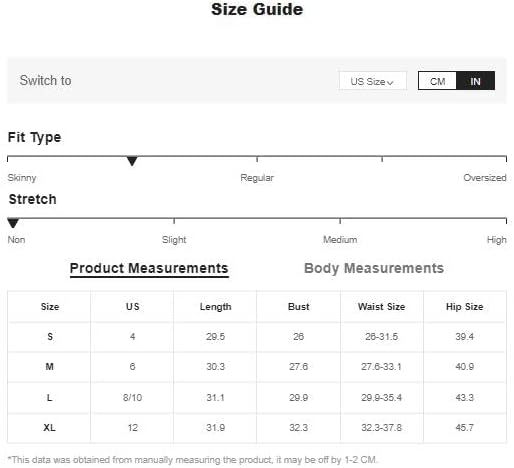 Size Guide

Switch to

US Size

CM IN

Fit Type

Skinny

Regular

Oversized

Stretch

Non

Slight

Medium

High

Product Measurements

Body Measurements

| Size | US | Length | Bust | Waist Size | Hip Size |
|---|---|---|---|---|---|
| S | 4 | 29.5 | 26 | 26-31.5 | 39.4 |
| M | 6 | 30.3 | 27.6 | 27.6-33.1 | 40.9 |
| L | 8/10 | 31.1 | 29.9 | 29.9-35.4 | 43.3 |
| XL | 12 | 31.9 | 32.3 | 32.3-37.8 | 45.7 |

*This data was obtained from manually measuring the product, it may be off by 1-2 CM.